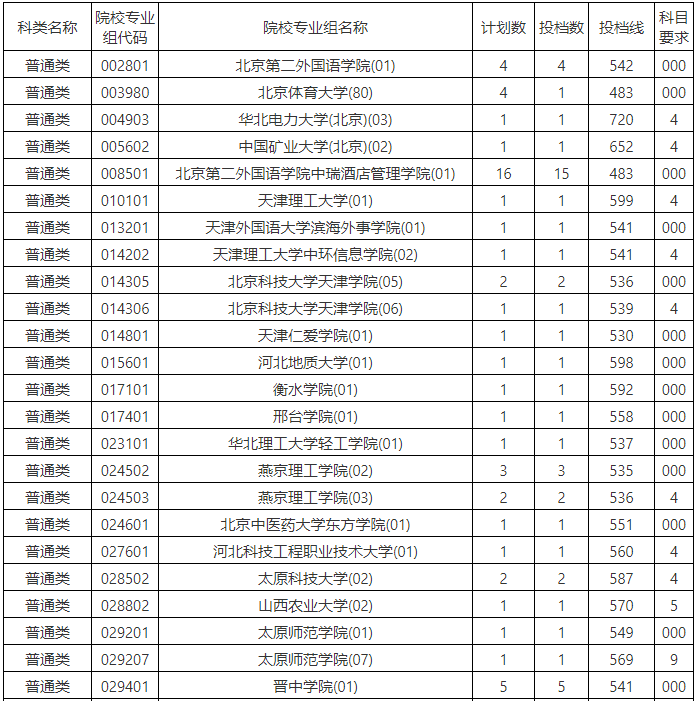 | 科类名称 | 院校专业组代码 | 院校专业组名称 | 计划数 | 投档数 | 投档线 | 科目要求 |
|---|---|---|---|---|---|---|
| 普通类 | 002801 | 北京第二外国语学院(01) | 4 | 4 | 542 | 000 |
| 普通类 | 003980 | 北京体育大学(80) | 4 | 1 | 483 | 000 |
| 普通类 | 004903 | 华北电力大学(北京)(03) | 1 | 1 | 720 | 4 |
| 普通类 | 005602 | 中国矿业大学(北京)(02) | 1 | 1 | 652 | 4 |
| 普通类 | 008501 | 北京第二外国语学院中瑞酒店管理学院(01) | 16 | 15 | 483 | 000 |
| 普通类 | 010101 | 天津理工大学(01) | 1 | 1 | 599 | 4 |
| 普通类 | 013201 | 天津外国语大学滨海外事学院(01) | 1 | 1 | 541 | 000 |
| 普通类 | 014202 | 天津理工大学中环信息学院(02) | 1 | 1 | 541 | 4 |
| 普通类 | 014305 | 北京科技大学天津学院(05) | 2 | 2 | 536 | 000 |
| 普通类 | 014306 | 北京科技大学天津学院(06) | 1 | 1 | 539 | 4 |
| 普通类 | 014801 | 天津仁爱学院(01) | 1 | 1 | 530 | 000 |
| 普通类 | 015601 | 河北地质大学(01) | 1 | 1 | 598 | 000 |
| 普通类 | 017101 | 衡水学院(01) | 1 | 1 | 592 | 000 |
| 普通类 | 017401 | 邢台学院(01) | 1 | 1 | 558 | 000 |
| 普通类 | 023101 | 华北理工大学轻工学院(01) | 1 | 1 | 537 | 000 |
| 普通类 | 024502 | 燕京理工学院(02) | 3 | 3 | 535 | 000 |
| 普通类 | 024503 | 燕京理工学院(03) | 2 | 2 | 536 | 4 |
| 普通类 | 024601 | 北京中医药大学东方学院(01) | 1 | 1 | 551 | 000 |
| 普通类 | 027601 | 河北科技工程职业技术大学(01) | 1 | 1 | 560 | 4 |
| 普通类 | 028502 | 太原科技大学(02) | 2 | 2 | 587 | 4 |
| 普通类 | 028802 | 山西农业大学(02) | 1 | 1 | 570 | 5 |
| 普通类 | 029201 | 太原师范学院(01) | 1 | 1 | 549 | 000 |
| 普通类 | 029207 | 太原师范学院(07) | 1 | 1 | 569 | 9 |
| 普通类 | 029401 | 晋中学院(01) | 5 | 5 | 541 | 000 |